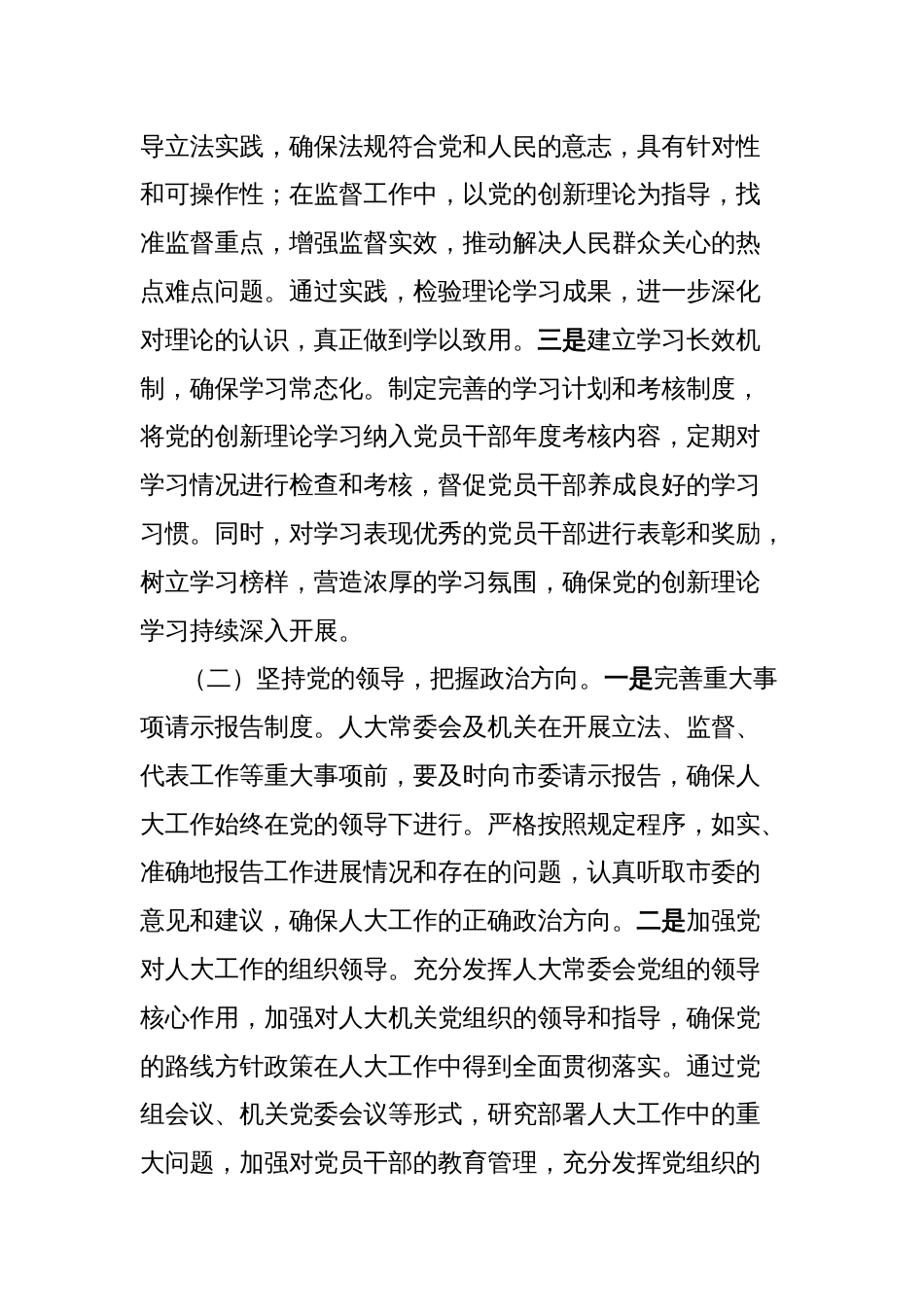 导立法实践，确保法规符合党和人民的意志，具有针对性和可操作性；在监督工作中，以党的创新理论为指导，找准监督重点，增强监督实效，推动解决人民群众关心的热点难点问题。通过实践，检验理论学习成果，进一步深化对理论的认识，真正做到学以致用。三是建立学习长效机制，确保学习常态化。制定完善的学习计划和考核制度，将党的创新理论学习纳入党员干部年度考核内容，定期对学习情况进行检查和考核，督促党员干部养成良好的学习习惯。同时，对学习表现优秀的党员干部进行表彰和奖励，树立学习榜样，营造浓厚的学习氛围，确保党的创新理论学习持续深入开展。

（二）坚持党的领导，把握政治方向。一是完善重大事项请示报告制度。人大常委会及机关在开展立法、监督、代表工作等重大事项前，要及时向市委请示报告，确保人大工作始终在党的领导下进行。严格按照规定程序，如实、准确地报告工作进展情况和存在的问题，认真听取市委的意见和建议，确保人大工作的正确政治方向。二是加强党对人大工作的组织领导。充分发挥人大常委会党组的领导核心作用，加强对人大机关党组织的领导和指导，确保党的路线方针政策在人大工作中得到全面贯彻落实。通过党组会议、机关党委会议等形式，研究部署人大工作中的重大问题，加强对党员干部的教育管理，充分发挥党组织的